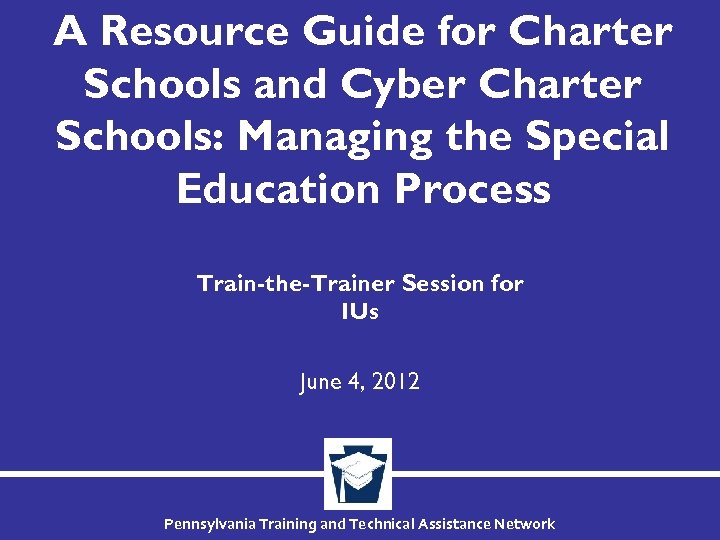 A Resource Guide for Charter Schools and Cyber Charter Schools: Managing the Special Education Process

Train-the-Trainer Session for IUs

June 4, 2012

Pennsylvania Training and Technical Assistance Network